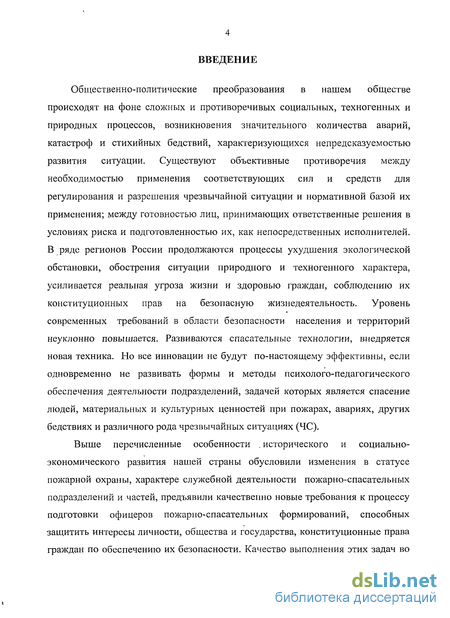 4

ВВЕДЕНИЕ

Общественно-политические преобразования в нашем обществе происходят на фоне сложных и противоречивых социальных, техногенных и природных процессов, возникновения значительного количества аварий, катастроф и стихийных бедствий, характеризующихся непредсказуемостью развития ситуации. Существуют объективные противоречия между необходимостью применения соответствующих сил и средств для регулирования и разрешения чрезвычайной ситуации и нормативной базой их применения; между готовностью лиц, принимающих ответственные решения в условиях риска и подготовленностью их, как непосредственных исполнителей. В ряде регионов России продолжаются процессы ухудшения экологической обстановки, обострения ситуации природного и техногенного характера, усиливается реальная угроза жизни и здоровью граждан, соблюдению их конституционных прав на безопасную жизнедеятельность. Уровень современных требований в области безопасности населения и территорий неуклонно повышается. Развиваются спасательные технологии, внедряется новая техника. Но все инновации не будут по-настоящему эффективны, если одновременно не развивать формы и методы психолого-педагогического обеспечения деятельности подразделений, задачей которых является спасение людей, материальных и культурных ценностей при пожарах, авариях, других бедствиях и различного рода чрезвычайных ситуациях (ЧС).

Выше перечисленные особенности исторического и социально-экономического развития нашей страны обусловили изменения в статусе пожарной охраны, характере служебной деятельности пожарно-спасательных подразделений и частей, предъявили качественно новые требования к процессу подготовки офицеров пожарно-спасательных формирований, способных защитить интересы личности, общества и государства, конституционные права граждан по обеспечению их безопасности. Качество выполнения этих задач во

dsLib.net
библиотека диссертаций